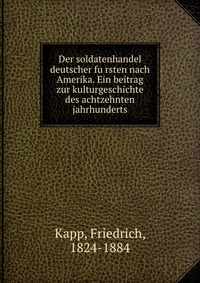 Der soldatenhandel deutscher fu rsten nach Amerika. Ein beitrag zur kulturgeschichte des achtzehnten jahrhunderts

Kapp, Friedrich, 1824-1884